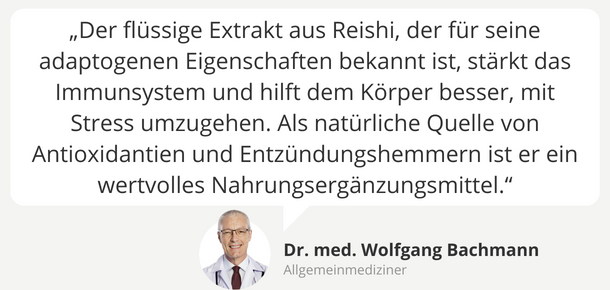 „Der flüssige Extrakt aus Reishi, der für seine adaptogenen Eigenschaften bekannt ist, stärkt das Immunsystem und hilft dem Körper besser, mit Stress umzugehen. Als natürliche Quelle von Antioxidantien und Entzündungshemmern ist er ein wertvolles Nahrungsergänzungsmittel.“

Dr. med. Wolfgang Bachmann
Allgemeinmediziner